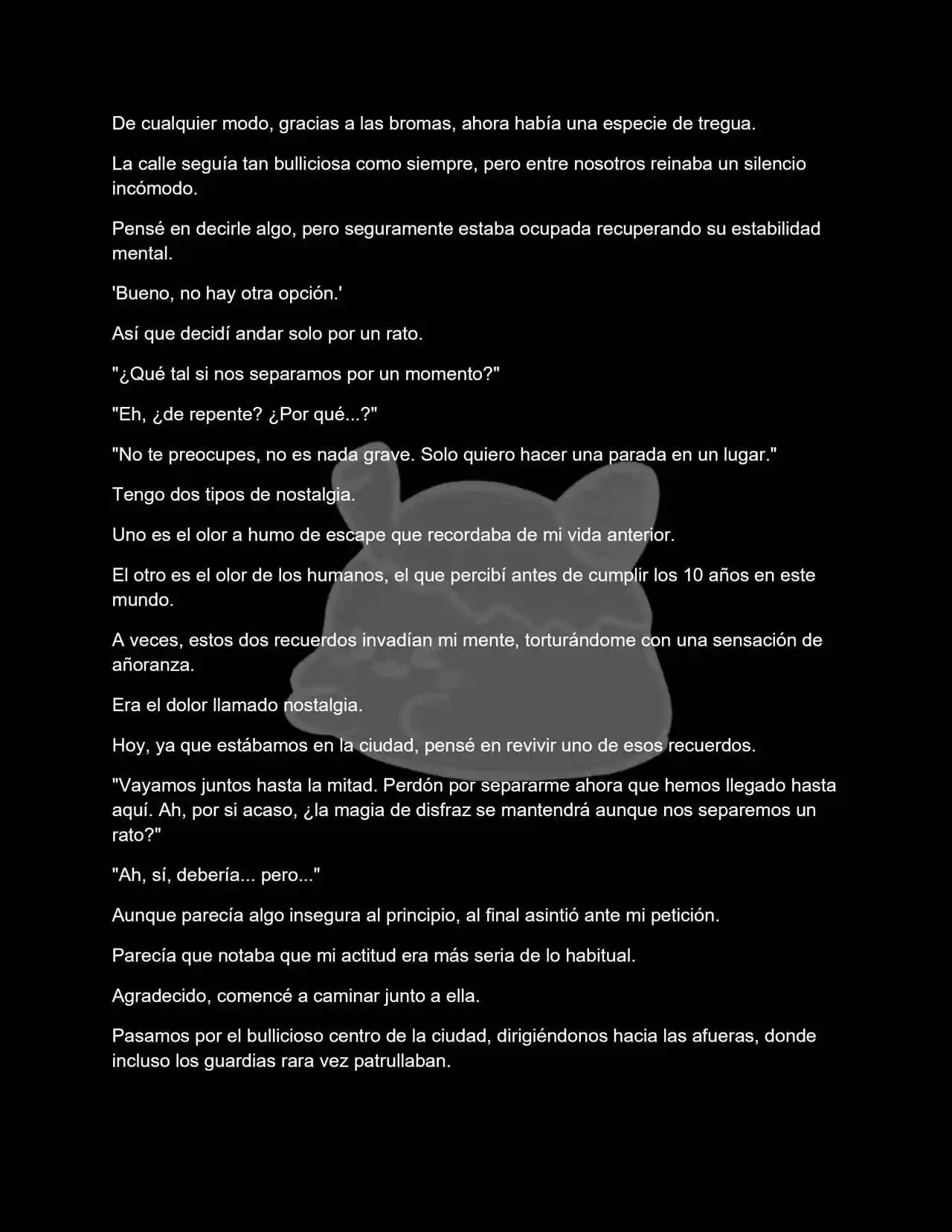 De cualquier modo, gracias a las bromas, ahora había una especie de tregua.

La calle seguía tan bulliciosa como siempre, pero entre nosotros reinaba un silencio incómodo.

Pensé en decirle algo, pero seguramente estaba ocupada recuperando su estabilidad mental.

'Bueno, no hay otra opción.'

Así que decidí andar solo por un rato.

"¿Qué tal si nos separamos por un momento?"

"Eh, ¿de repente? ¿Por qué...?"

"No te preocupes, no es nada grave. Solo quiero hacer una parada en un lugar."

Tengo dos tipos de nostalgia.

Uno es el olor a humo de escape que recordaba de mi vida anterior.

El otro es el olor de los humanos, el que percibí antes de cumplir los 10 años en este mundo.

A veces, estos dos recuerdos invadían mi mente, torturándome con una sensación de añoranza.

Era el dolor llamado nostalgia.

Hoy, ya que estábamos en la ciudad, pensé en revivir uno de esos recuerdos.

"Vayamos juntos hasta la mitad. Perdón por separarme ahora que hemos llegado hasta aquí. Ah, por si acaso, ¿la magia de disfraz se mantendrá aunque nos separemos un rato?"

"Ah, sí, debería... pero..."

Aunque parecía algo insegura al principio, al final asintió ante mi petición.

Parecía que notaba que mi actitud era más seria de lo habitual.

Agradecido, comencé a caminar junto a ella.

Pasamos por el bullicioso centro de la ciudad, dirigiéndonos hacia las afueras, donde incluso los guardias rara vez patrullaban.